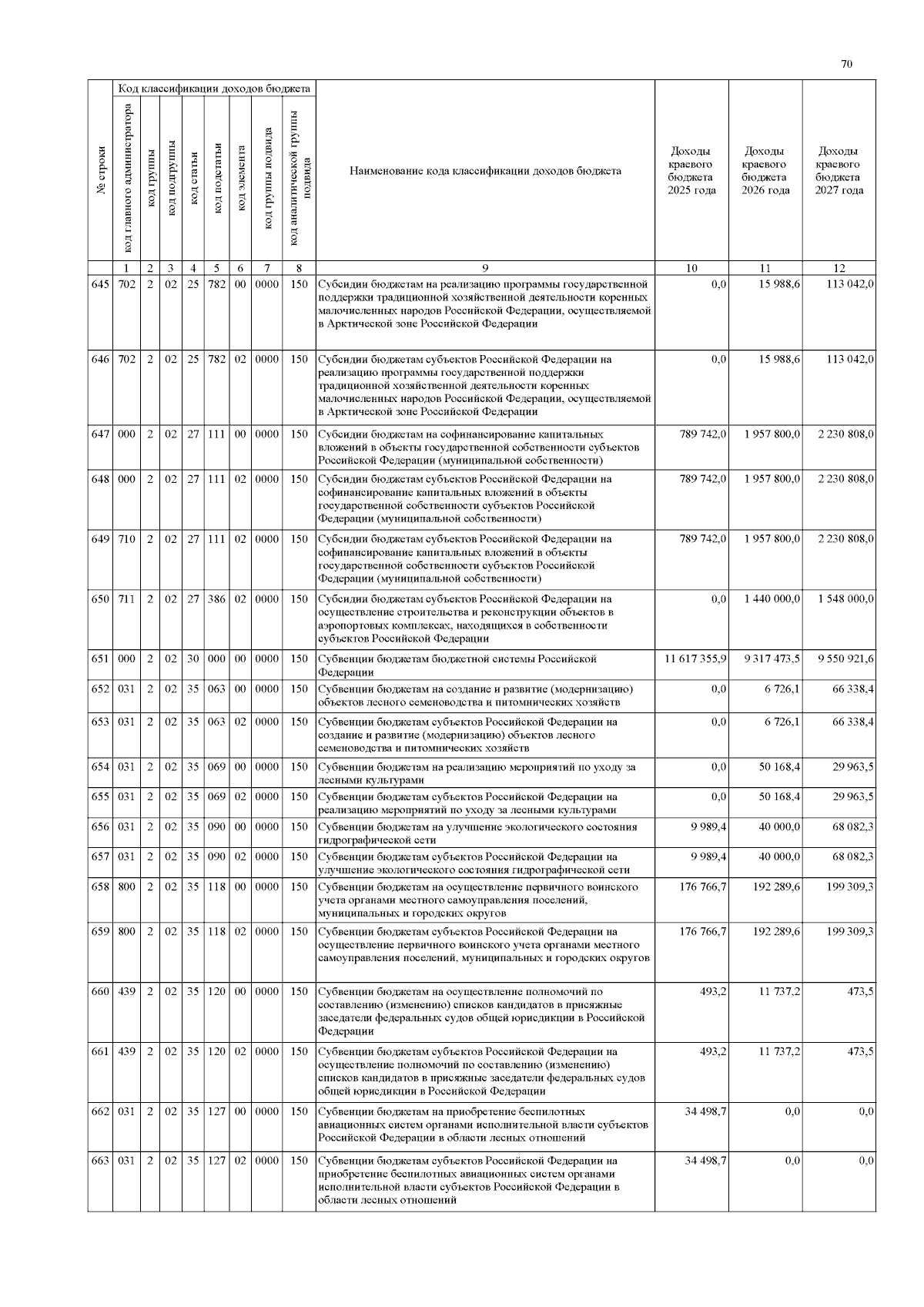 70

| № строки | Код классификации доходов бюджета | | | | | | | | Наименование кода классификации доходов бюджета | Доходы краевого бюджета 2025 года | Доходы краевого бюджета 2026 года | Доходы краевого бюджета 2027 года |
|---|---|---|---|---|---|---|---|---|---|---|---|---|
| | код главного администратора | код группы | код подгруппы | код статьи | код подстатьи | код элемента | код группы подвида | код аналитической группы подвида | | | | |
| | 1 | 2 | 3 | 4 | 5 | 6 | 7 | 8 | 9 | 10 | 11 | 12 |
| 645 | 702 | 2 | 02 | 25 | 782 | 00 | 0000 | 150 | Субсидии бюджетам на реализацию программы государственной поддержки традиционной хозяйственной деятельности коренных малочисленных народов Российской Федерации, осуществляемой в Арктической зоне Российской Федерации | 0,0 | 15 988,6 | 113 042,0 |
| 646 | 702 | 2 | 02 | 25 | 782 | 02 | 0000 | 150 | Субсидии бюджетам субъектов Российской Федерации на реализацию программы государственной поддержки традиционной хозяйственной деятельности коренных малочисленных народов Российской Федерации, осуществляемой в Арктической зоне Российской Федерации | 0,0 | 15 988,6 | 113 042,0 |
| 647 | 000 | 2 | 02 | 27 | 111 | 00 | 0000 | 150 | Субсидии бюджетам на софинансирование капитальных вложений в объекты государственной собственности субъектов Российской Федерации (муниципальной собственности) | 789 742,0 | 1 957 800,0 | 2 230 808,0 |
| 648 | 000 | 2 | 02 | 27 | 111 | 02 | 0000 | 150 | Субсидии бюджетам субъектов Российской Федерации на софинансирование капитальных вложений в объекты государственной собственности субъектов Российской Федерации (муниципальной собственности) | 789 742,0 | 1 957 800,0 | 2 230 808,0 |
| 649 | 710 | 2 | 02 | 27 | 111 | 02 | 0000 | 150 | Субсидии бюджетам субъектов Российской Федерации на софинансирование капитальных вложений в объекты государственной собственности субъектов Российской Федерации (муниципальной собственности) | 789 742,0 | 1 957 800,0 | 2 230 808,0 |
| 650 | 711 | 2 | 02 | 27 | 386 | 02 | 0000 | 150 | Субсидии бюджетам субъектов Российской Федерации на осуществление строительства и реконструкции объектов в аэропортовых комплексах, находящихся в собственности субъектов Российской Федерации | 0,0 | 1 440 000,0 | 1 548 000,0 |
| 651 | 000 | 2 | 02 | 30 | 000 | 00 | 0000 | 150 | Субвенции бюджетам бюджетной системы Российской Федерации | 11 617 355,9 | 9 317 473,5 | 9 550 921,6 |
| 652 | 031 | 2 | 02 | 35 | 063 | 00 | 0000 | 150 | Субвенции бюджетам на создание и развитие (модернизацию) объектов лесного семеноводства и питомнических хозяйств | 0,0 | 6 726,1 | 66 338,4 |
| 653 | 031 | 2 | 02 | 35 | 063 | 02 | 0000 | 150 | Субвенции бюджетам субъектов Российской Федерации на создание и развитие (модернизацию) объектов лесного семеноводства и питомнических хозяйств | 0,0 | 6 726,1 | 66 338,4 |
| 654 | 031 | 2 | 02 | 35 | 069 | 00 | 0000 | 150 | Субвенции бюджетам на реализацию мероприятий по уходу за лесными культурами | 0,0 | 50 168,4 | 29 963,5 |
| 655 | 031 | 2 | 02 | 35 | 069 | 02 | 0000 | 150 | Субвенции бюджетам субъектов Российской Федерации на реализацию мероприятий по уходу за лесными культурами | 0,0 | 50 168,4 | 29 963,5 |
| 656 | 031 | 2 | 02 | 35 | 090 | 00 | 0000 | 150 | Субвенции бюджетам на улучшение экологического состояния гидрографической сети | 9 989,4 | 40 000,0 | 68 082,3 |
| 657 | 031 | 2 | 02 | 35 | 090 | 02 | 0000 | 150 | Субвенции бюджетам субъектов Российской Федерации на улучшение экологического состояния гидрографической сети | 9 989,4 | 40 000,0 | 68 082,3 |
| 658 | 800 | 2 | 02 | 35 | 118 | 00 | 0000 | 150 | Субвенции бюджетам на осуществление первичного воинского учета органами местного самоуправления поселений, муниципальных и городских округов | 176 766,7 | 192 289,6 | 199 309,3 |
| 659 | 800 | 2 | 02 | 35 | 118 | 02 | 0000 | 150 | Субвенции бюджетам субъектов Российской Федерации на осуществление первичного воинского учета органами местного самоуправления поселений, муниципальных и городских округов | 176 766,7 | 192 289,6 | 199 309,3 |
| 660 | 439 | 2 | 02 | 35 | 120 | 00 | 0000 | 150 | Субвенции бюджетам на осуществление полномочий по составлению (изменению) списков кандидатов в присяжные заседатели федеральных судов общей юрисдикции в Российской Федерации | 493,2 | 11 737,2 | 473,5 |
| 661 | 439 | 2 | 02 | 35 | 120 | 02 | 0000 | 150 | Субвенции бюджетам субъектов Российской Федерации на осуществление полномочий по составлению (изменению) списков кандидатов в присяжные заседатели федеральных судов общей юрисдикции в Российской Федерации | 493,2 | 11 737,2 | 473,5 |
| 662 | 031 | 2 | 02 | 35 | 127 | 00 | 0000 | 150 | Субвенции бюджетам на приобретение беспилотных авиационных систем органами исполнительной власти субъектов Российской Федерации в области лесных отношений | 34 498,7 | 0,0 | 0,0 |
| 663 | 031 | 2 | 02 | 35 | 127 | 02 | 0000 | 150 | Субвенции бюджетам субъектов Российской Федерации на приобретение беспилотных авиационных систем органами исполнительной власти субъектов Российской Федерации в области лесных отношений | 34 498,7 | 0,0 | 0,0 |